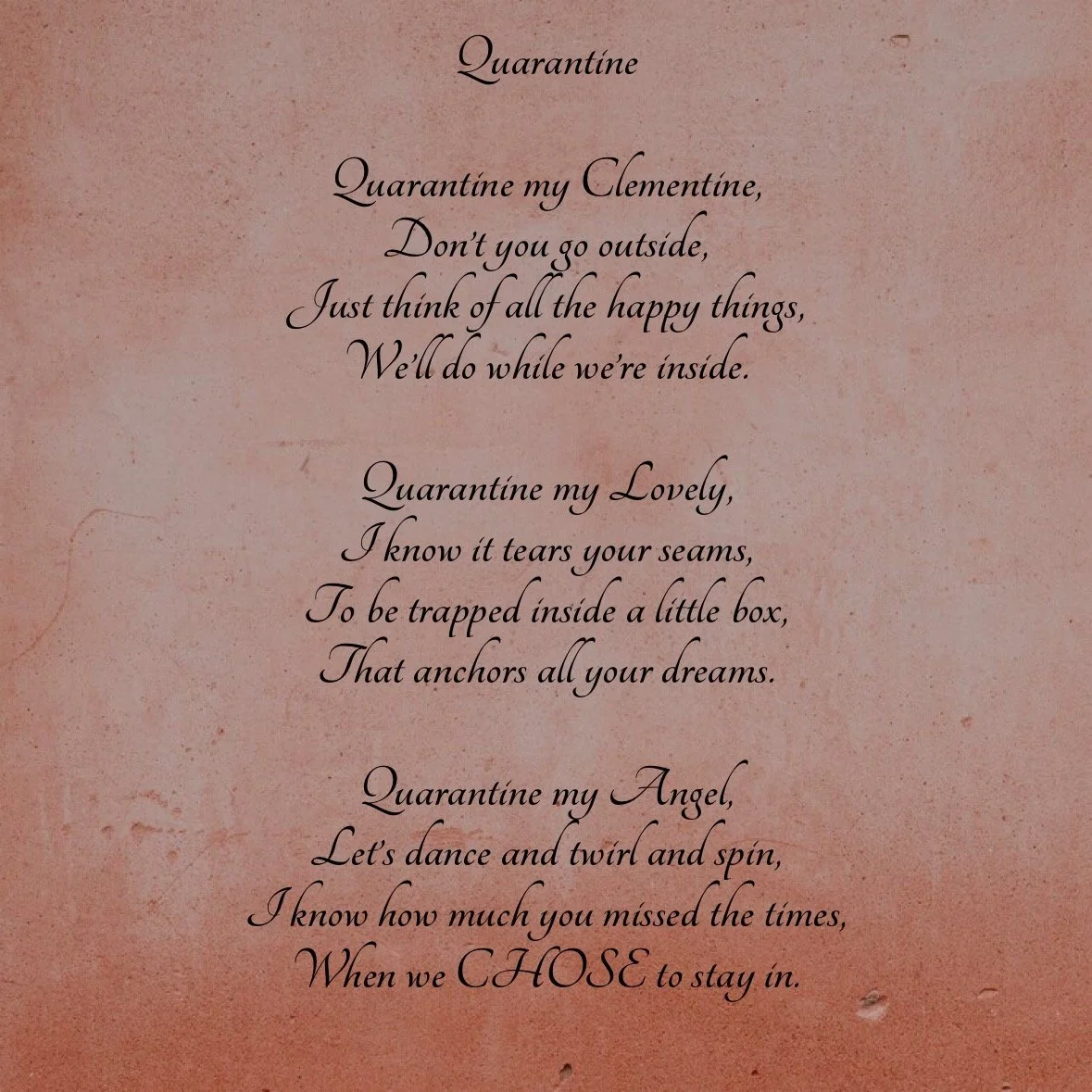 Quarantine

Quarantine my Clementine,
Don't you go outside,
Just think of all the happy things,
We'll do while we're inside.

Quarantine my Lovely,
I know it tears your seams,
To be trapped inside a little box,
That anchors all your dreams.

Quarantine my Angel,
Let's dance and twirl and spin,
I know how much you missed the times,
When we CHOSE to stay in.